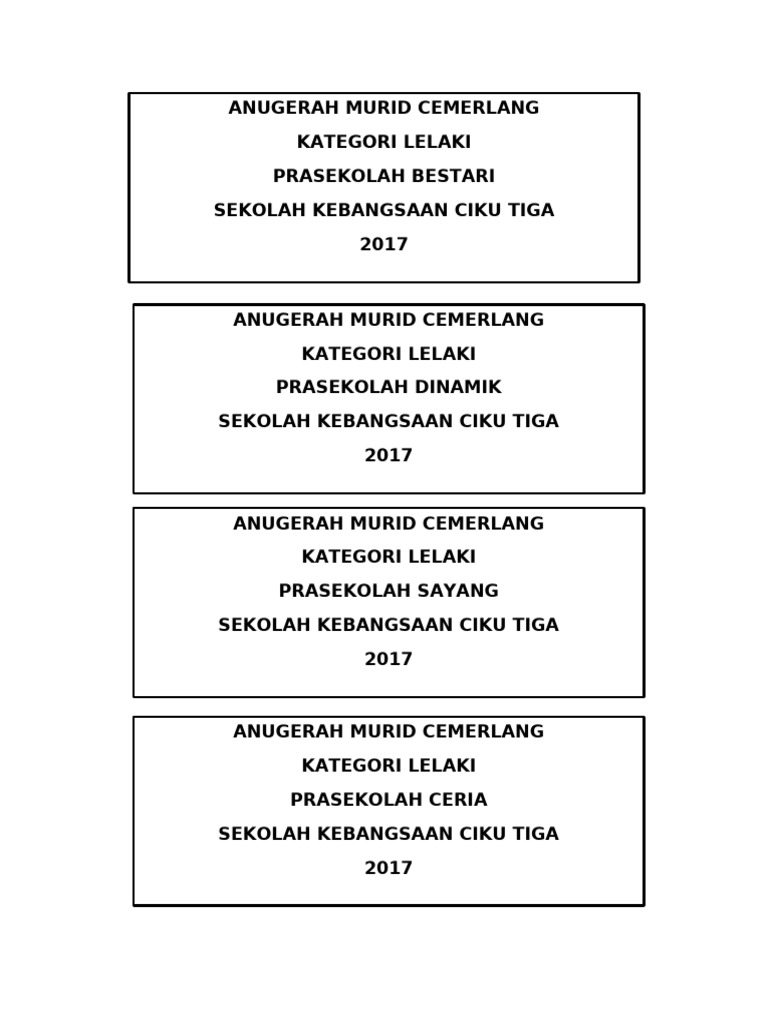 ANUGERAH MURID CEMERLANG
KATEGORI LELAKI
PRASEKOLAH BESTARI
SEKOLAH KEBANGSAAN CIKU TIGA
2017

ANUGERAH MURID CEMERLANG
KATEGORI LELAKI
PRASEKOLAH DINAMIK
SEKOLAH KEBANGSAAN CIKU TIGA
2017

ANUGERAH MURID CEMERLANG
KATEGORI LELAKI
PRASEKOLAH SAYANG
SEKOLAH KEBANGSAAN CIKU TIGA
2017

ANUGERAH MURID CEMERLANG
KATEGORI LELAKI
PRASEKOLAH CERIA
SEKOLAH KEBANGSAAN CIKU TIGA
2017